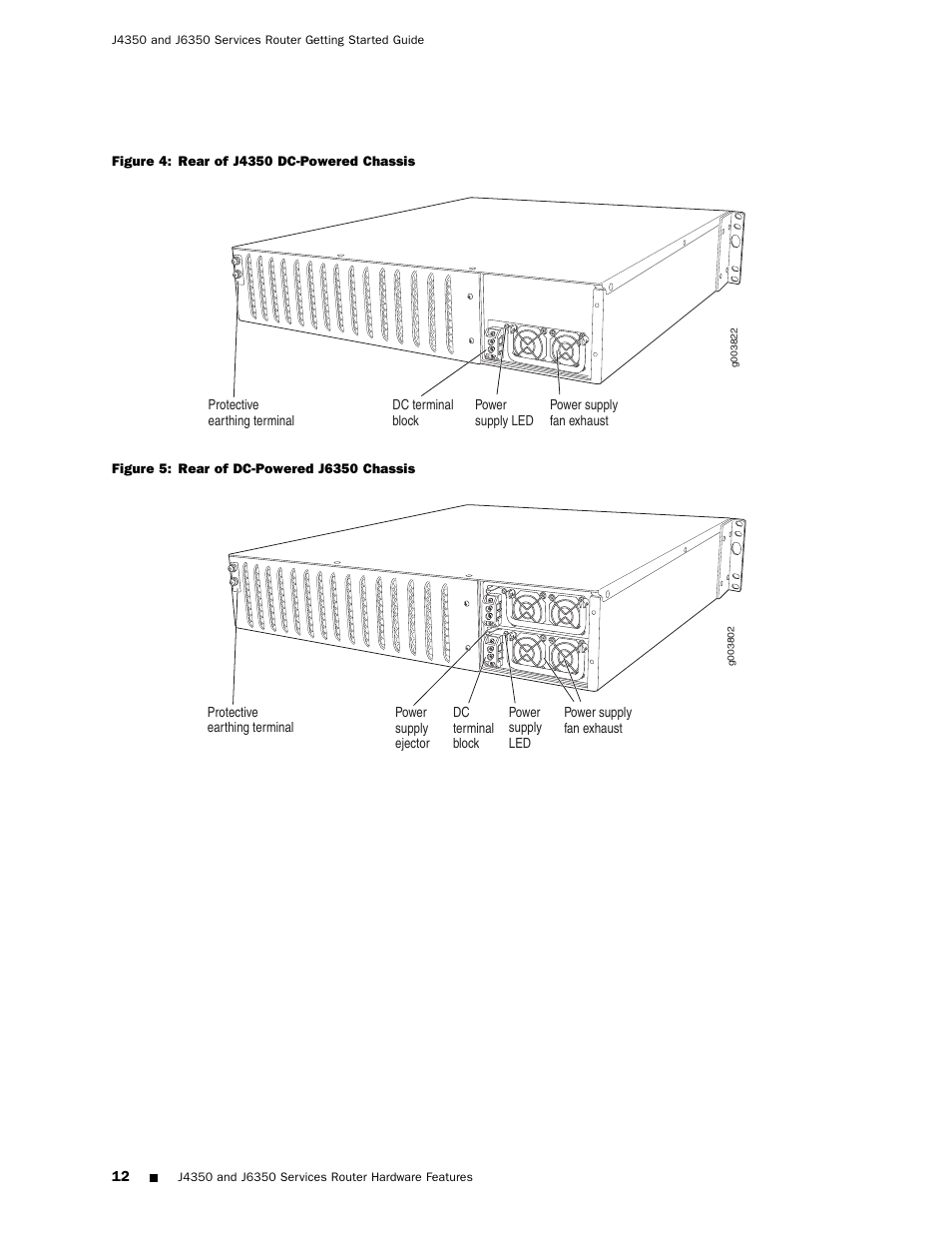 J4350 and J6350 Services Router Getting Started Guide

Figure 4: Rear of J4350 DC-Powered Chassis

g003822

Protective earthing terminal

DC terminal block

Power supply LED

Power supply fan exhaust

Figure 5: Rear of DC-Powered J6350 Chassis

g003802

Protective earthing terminal

Power supply ejector

DC terminal block

Power supply LED

Power supply fan exhaust

12 ■ J4350 and J6350 Services Router Hardware Features